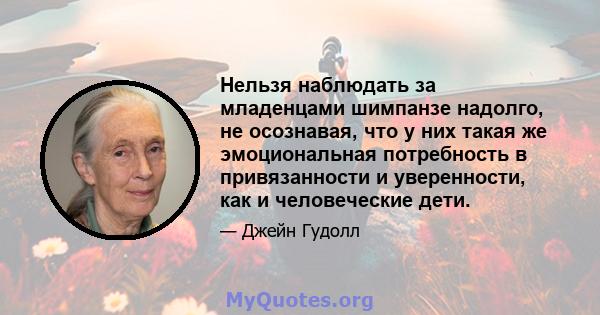 Нельзя наблюдать за младенцами шимпанзе надолго, не осознавая, что у них такая же эмоциональная потребность в привязанности и уверенности, как и человеческие дети.

— Джейн Гудолл

MyQuotes.org